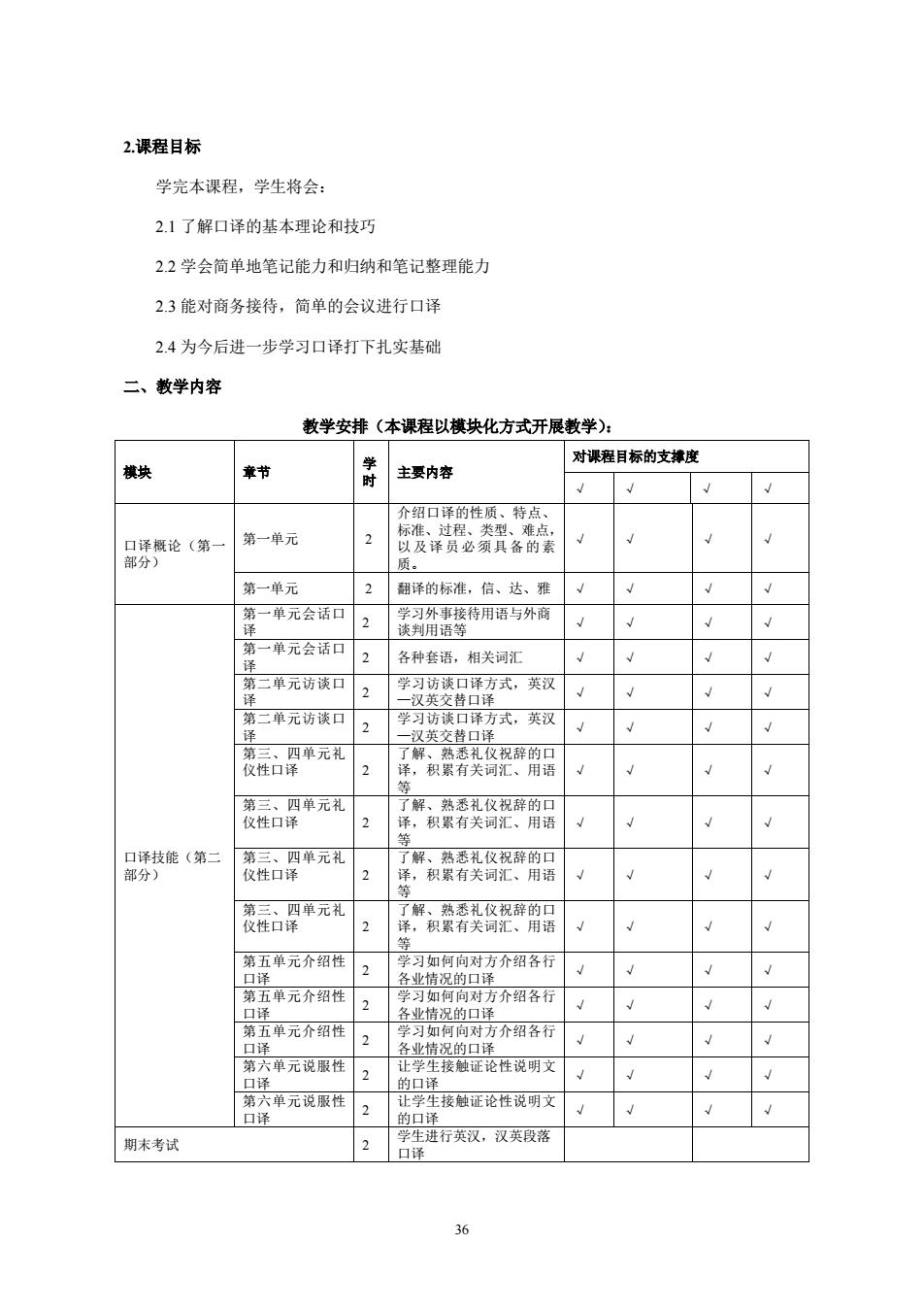 2.课程目标

学完本课程，学生将会：

2.1 了解口译的基本理论和技巧

2.2 学会简单地笔记能力和归纳和笔记整理能力

2.3 能对商务接待，简单的会议进行口译

2.4 为今后进一步学习口译打下扎实基础

二、教学内容

教学安排（本课程以模块化方式开展教学）：

| 模块 | 章节 | 学时 | 主要内容 | 对课程目标的支撑度 | | | |
|---|---|---|---|---|---|---|---|
| | | | | √ | √ | √ | √ |
| 口译概论（第一部分） | 第一单元 | 2 | 介绍口译的性质、特点、标准、过程、类型、难点，以及译员必须具备的素质。 | √ | √ | √ | √ |
| | 第一单元 | 2 | 翻译的标准，信、达、雅 | √ | √ | √ | √ |
| 口译技能（第二部分） | 第一单元会话口译 | 2 | 学习外事接待用语与外商谈判用语等 | √ | √ | √ | √ |
| | 第一单元会话口译 | 2 | 各种套语，相关词汇 | √ | √ | √ | √ |
| | 第二单元访谈口译 | 2 | 学习访谈口译方式，英汉—汉英交替口译 | √ | √ | √ | √ |
| | 第二单元访谈口译 | 2 | 学习访谈口译方式，英汉—汉英交替口译 | √ | √ | √ | √ |
| | 第三、四单元礼仪性口译 | 2 | 了解、熟悉礼仪祝辞的口译，积累有关词汇、用语等 | √ | √ | √ | √ |
| | 第三、四单元礼仪性口译 | 2 | 了解、熟悉礼仪祝辞的口译，积累有关词汇、用语等 | √ | √ | √ | √ |
| | 第三、四单元礼仪性口译 | 2 | 了解、熟悉礼仪祝辞的口译，积累有关词汇、用语等 | √ | √ | √ | √ |
| | 第三、四单元礼仪性口译 | 2 | 了解、熟悉礼仪祝辞的口译，积累有关词汇、用语等 | √ | √ | √ | √ |
| | 第五单元介绍性口译 | 2 | 学习如何向对方介绍各行各业情况的口译 | √ | √ | √ | √ |
| | 第五单元介绍性口译 | 2 | 学习如何向对方介绍各行各业情况的口译 | √ | √ | √ | √ |
| | 第五单元介绍性口译 | 2 | 学习如何向对方介绍各行各业情况的口译 | √ | √ | √ | √ |
| | 第六单元说服性口译 | 2 | 让学生接触证论性说明文的口译 | √ | √ | √ | √ |
| | 第六单元说服性口译 | 2 | 让学生接触证论性说明文的口译 | √ | √ | √ | √ |
| 期末考试 | | 2 | 学生进行英汉，汉英段落口译 | | | | |

36